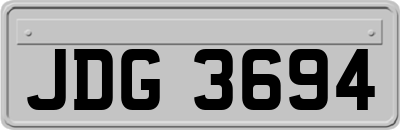 JDG 3694